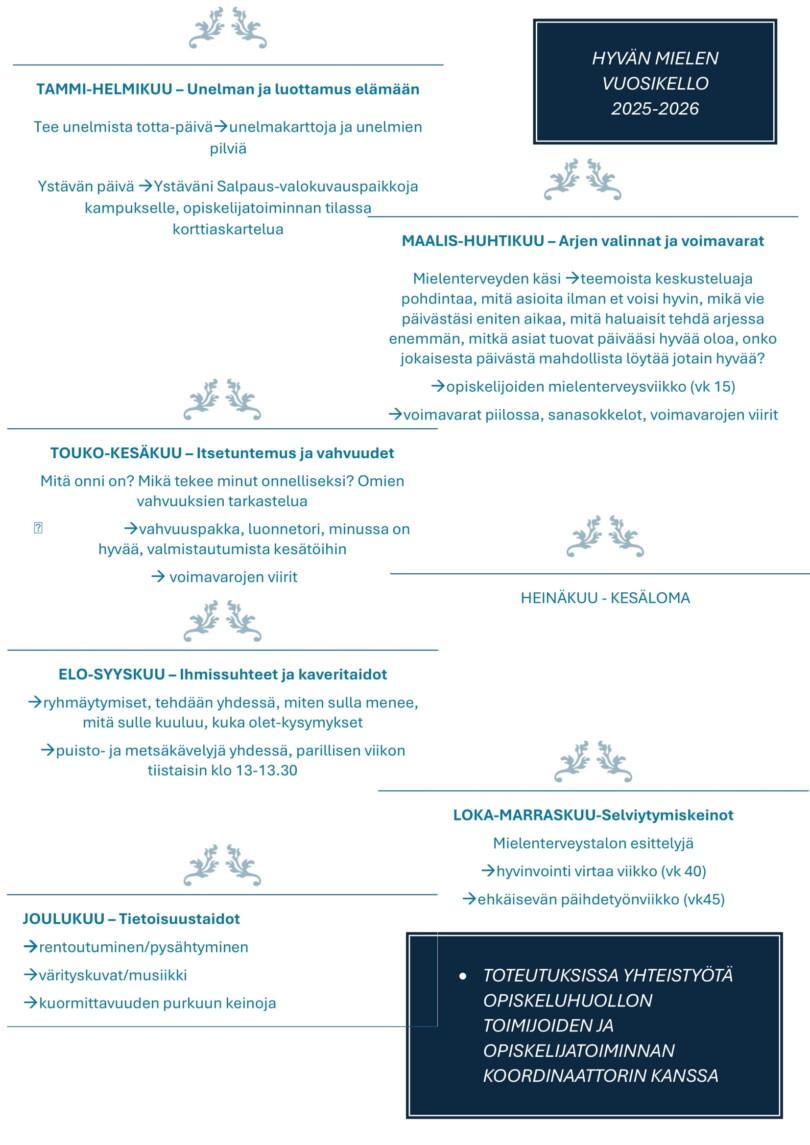 HYVÄN MIELEN VUOSIKELLO 2025-2026

TAMMI-HELMIKUU – Unelman ja luottamus elämään

Tee unelmista totta-päivä→unelmakarttoja ja unelmien pilviä

Ystävän päivä →Ystäväni Salpaus-valokuvauspaikkoja kampukselle, opiskelijatoiminnan tilassa korttiaskartelua

MAALIS-HUHTIKUU – Arjen valinnat ja voimavarat

Mielenterveyden käsi →teemoista keskusteluaja pohdintaa, mitä asioita ilman et voisi hyvin, mikä vie päivästäsi eniten aikaa, mitä haluaisit tehdä arjessa enemmän, mitkä asiat tuovat päivääsi hyvää oloa, onko jokaisesta päivästä mahdollista löytää jotain hyvää?

→opiskelijoiden mielenterveysviikko (vk 15)

→voimavarat piilossa, sanasokkelot, voimavarojen viirit

TOUKO-KESÄKUU – Itsetuntemus ja vahvuudet

Mitä onni on? Mikä tekee minut onnelliseksi? Omien vahvuuksien tarkastelua

→vahvuuspakka, luonnetori, minussa on hyvää, valmistautumista kesätöihin

→ voimavarojen viirit

HEINÄKUU - KESÄLOMA

ELO-SYYSKUU – Ihmissuhteet ja kaveritaidot

→ryhmäytymiset, tehdään yhdessä, miten sulla menee, mitä sulle kuuluu, kuka olet-kysymykset

→puisto- ja metsäkävelyjä yhdessä, parillisen viikon tiistaisin klo 13-13.30

LOKA-MARRASKUU-Selviytymiskeinot

Mielenterveystalon esittelyjä

→hyvinvointi virtaa viikko (vk 40)

→ehkäisevän päihdetyönviikko (vk45)

JOULUKUU – Tietoisuustaidot

→rentoutuminen/pysähtyminen

→värityskuvat/musiikki

→kuormittavuuden purkuun keinoja

• TOTEUTUKSISSA YHTEISTYÖTÄ OPISKELUHUOLLON TOIMIJOIDEN JA OPISKELIJATOIMINNAN KOORDINAATTORIN KANSSA